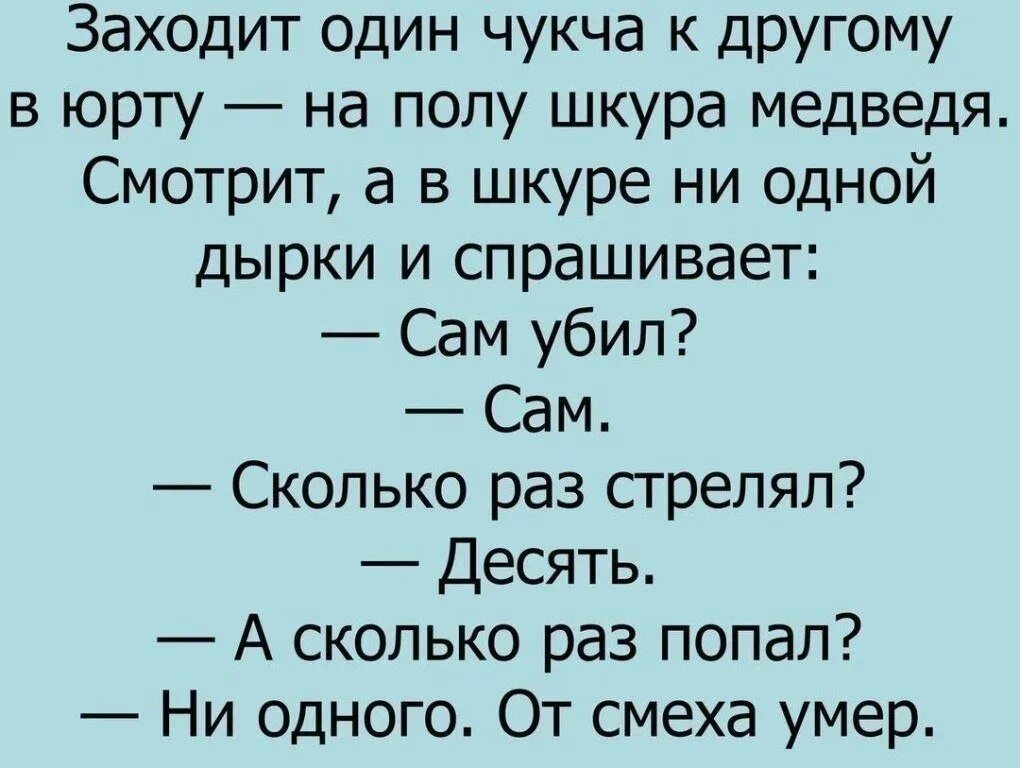 Заходит один чукча к другому в юрту — на полу шкура медведя. Смотрит, а в шкуре ни одной дырки и спрашивает:
— Сам убил?
— Сам.
— Сколько раз стрелял?
— Десять.
— А сколько раз попал?
— Ни одного. От смеха умер.